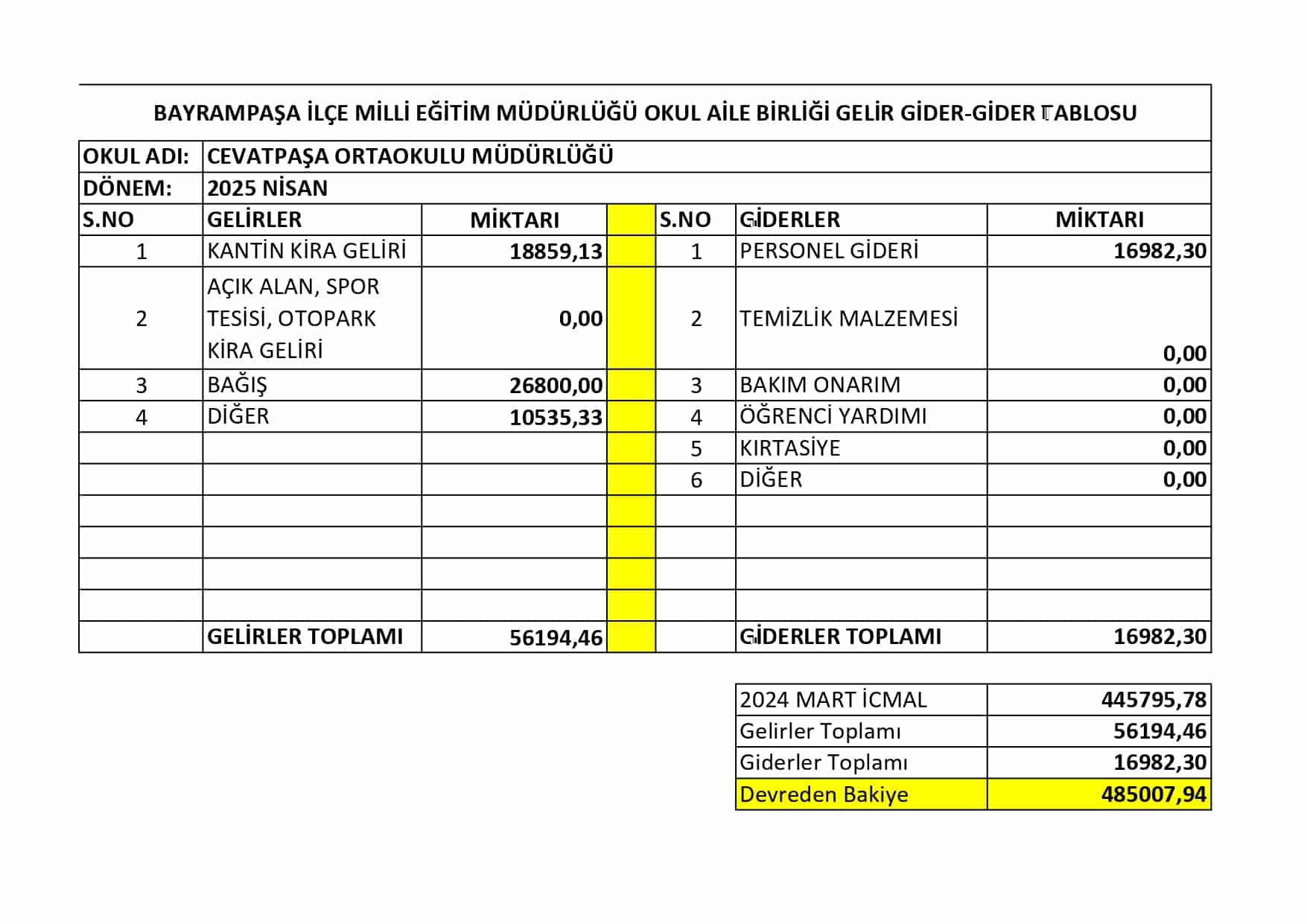 BAYRAMPAŞA İLÇE MİLLİ EĞİTİM MÜDÜRLÜĞÜ OKUL AİLE BİRLİĞİ GELİR GİDER-GİDER TABLOSU

| OKUL ADI: | CEVATPAŞA ORTAOKULU MÜDÜRLÜĞÜ | | | | | |
|---|---|---|---|---|---|---|
| DÖNEM: | 2025 NİSAN | | | | | |
| S.NO | GELİRLER | MİKTARI | | S.NO | GİDERLER | MİKTARI |
| 1 | KANTİN KİRA GELİRİ | 18859,13 | | 1 | PERSONEL GİDERİ | 16982,30 |
| 2 | AÇIK ALAN, SPOR TESİSİ, OTOPARK KİRA GELİRİ | 0,00 | | 2 | TEMİZLİK MALZEMESİ | 0,00 |
| 3 | BAĞIŞ | 26800,00 | | 3 | BAKIM ONARIM | 0,00 |
| 4 | DİĞER | 10535,33 | | 4 | ÖĞRENCİ YARDIMI | 0,00 |
| | | | | 5 | KIRTASİYE | 0,00 |
| | | | | 6 | DİĞER | 0,00 |
| | | | | | | |
| | | | | | | |
| | | | | | | |
| | | | | | | |
| | GELİRLER TOPLAMI | 56194,46 | | | GİDERLER TOPLAMI | 16982,30 |

| 2024 MART İCMAL | 445795,78 |
|---|---|
| Gelirler Toplamı | 56194,46 |
| Giderler Toplamı | 16982,30 |
| Devreden Bakiye | 485007,94 |